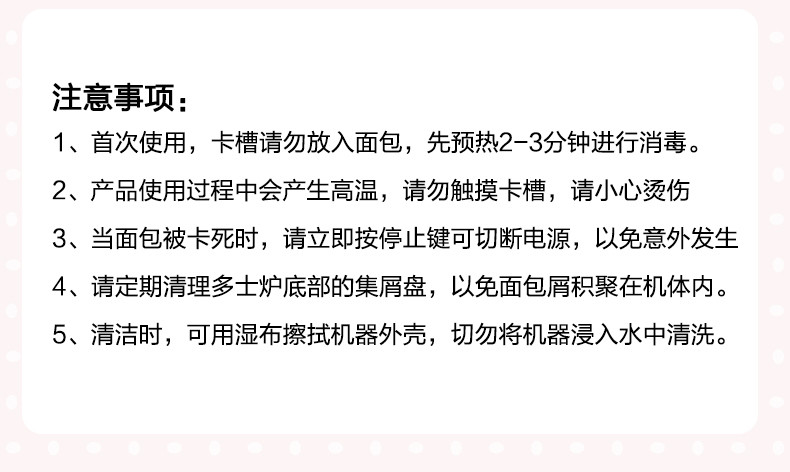 注意事项：

1、首次使用，卡槽请勿放入面包，先预热2-3分钟进行消毒。

2、产品使用过程中会产生高温，请勿触摸卡槽，请小心烫伤

3、当面包被卡死时，请立即按停止键可切断电源，以免意外发生

4、请定期清理多士炉底部的集屑盘，以免面包屑积聚在机体内。

5、清洁时，可用湿布擦拭机器外壳，切勿将机器浸入水中清洗。